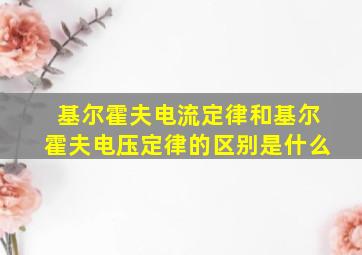 基尔霍夫电流定律和基尔霍夫电压定律的区别是什么